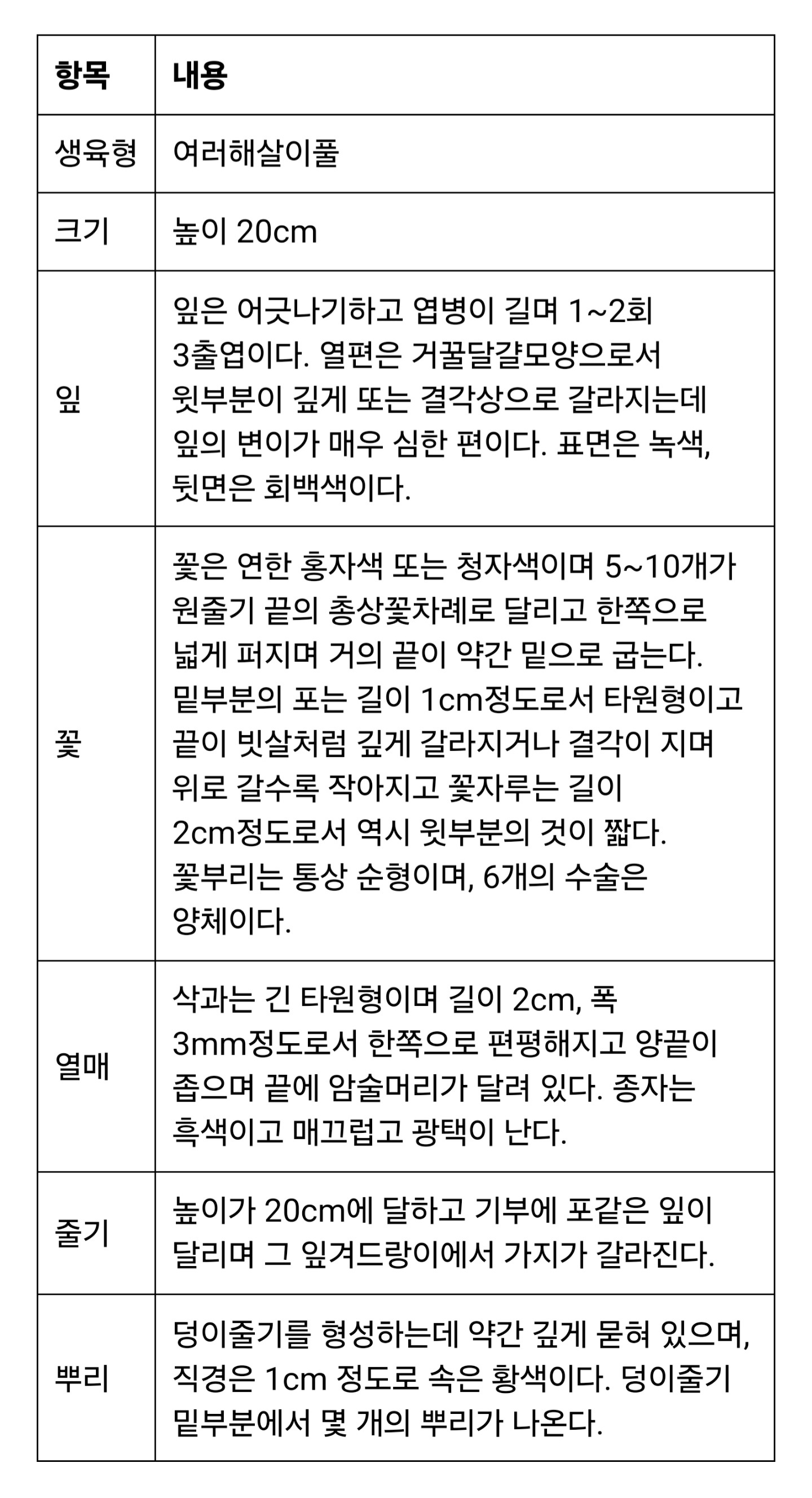 | 항목 | 내용 |
|---|---|
| 생육형 | 여러해살이풀 |
| 크기 | 높이 20cm |
| 잎 | 잎은 어긋나기하고 엽병이 길며 1~2회 3출엽이다. 열편은 거꿀달걀모양으로서 윗부분이 깊게 또는 결각상으로 갈라지는데 잎의 변이가 매우 심한 편이다. 표면은 녹색, 뒷면은 회백색이다. |
| 꽃 | 꽃은 연한 홍자색 또는 청자색이며 5~10개가 원줄기 끝의 총상꽃차례로 달리고 한쪽으로 넓게 퍼지며 거의 끝이 약간 밑으로 굽는다. 밑부분의 포는 길이 1cm정도로서 타원형이고 끝이 빗살처럼 깊게 갈라지거나 결각이 지며 위로 갈수록 작아지고 꽃자루는 길이 2cm정도로서 역시 윗부분의 것이 짧다. 꽃부리는 통상 순형이며, 6개의 수술은 양체이다. |
| 열매 | 삭과는 긴 타원형이며 길이 2cm, 폭 3mm정도로서 한쪽으로 편평해지고 양끝이 좁으며 끝에 암술머리가 달려 있다. 종자는 흑색이고 매끄럽고 광택이 난다. |
| 줄기 | 높이가 20cm에 달하고 기부에 포같은 잎이 달리며 그 잎겨드랑이에서 가지가 갈라진다. |
| 뿌리 | 덩이줄기를 형성하는데 약간 깊게 묻혀 있으며, 직경은 1cm 정도로 속은 황색이다. 덩이줄기 밑부분에서 몇 개의 뿌리가 나온다. |